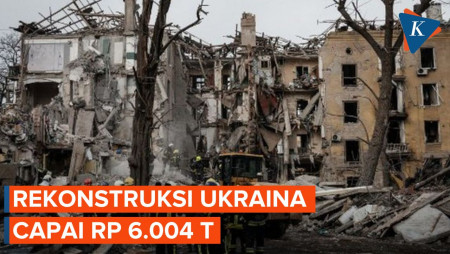 K

REKONSTRUKSI UKRAINA
CAPAI RP 6.004 T